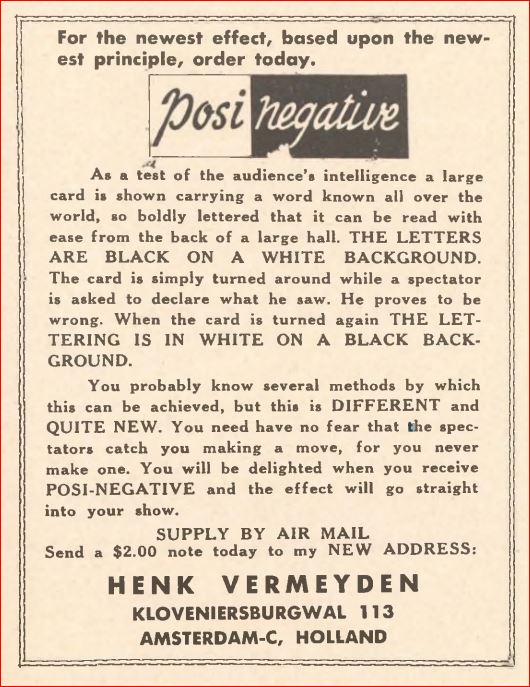 For the newest effect, based upon the newest principle, order today.

Posi negative

As a test of the audience's intelligence a large card is shown carrying a word known all over the world, so boldly lettered that it can be read with ease from the back of a large hall. THE LETTERS ARE BLACK ON A WHITE BACKGROUND. The card is simply turned around while a spectator is asked to declare what he saw. He proves to be wrong. When the card is turned again THE LETTERING IS IN WHITE ON A BLACK BACKGROUND.

You probably know several methods by which this can be achieved, but this is DIFFERENT and QUITE NEW. You need have no fear that the spectators catch you making a move, for you never make one. You will be delighted when you receive POSI-NEGATIVE and the effect will go straight into your show.

SUPPLY BY AIR MAIL
Send a $2.00 note today to my NEW ADDRESS:

HENK VERMEYDEN
KLOVENIERSBURGWAL 113
AMSTERDAM-C, HOLLAND